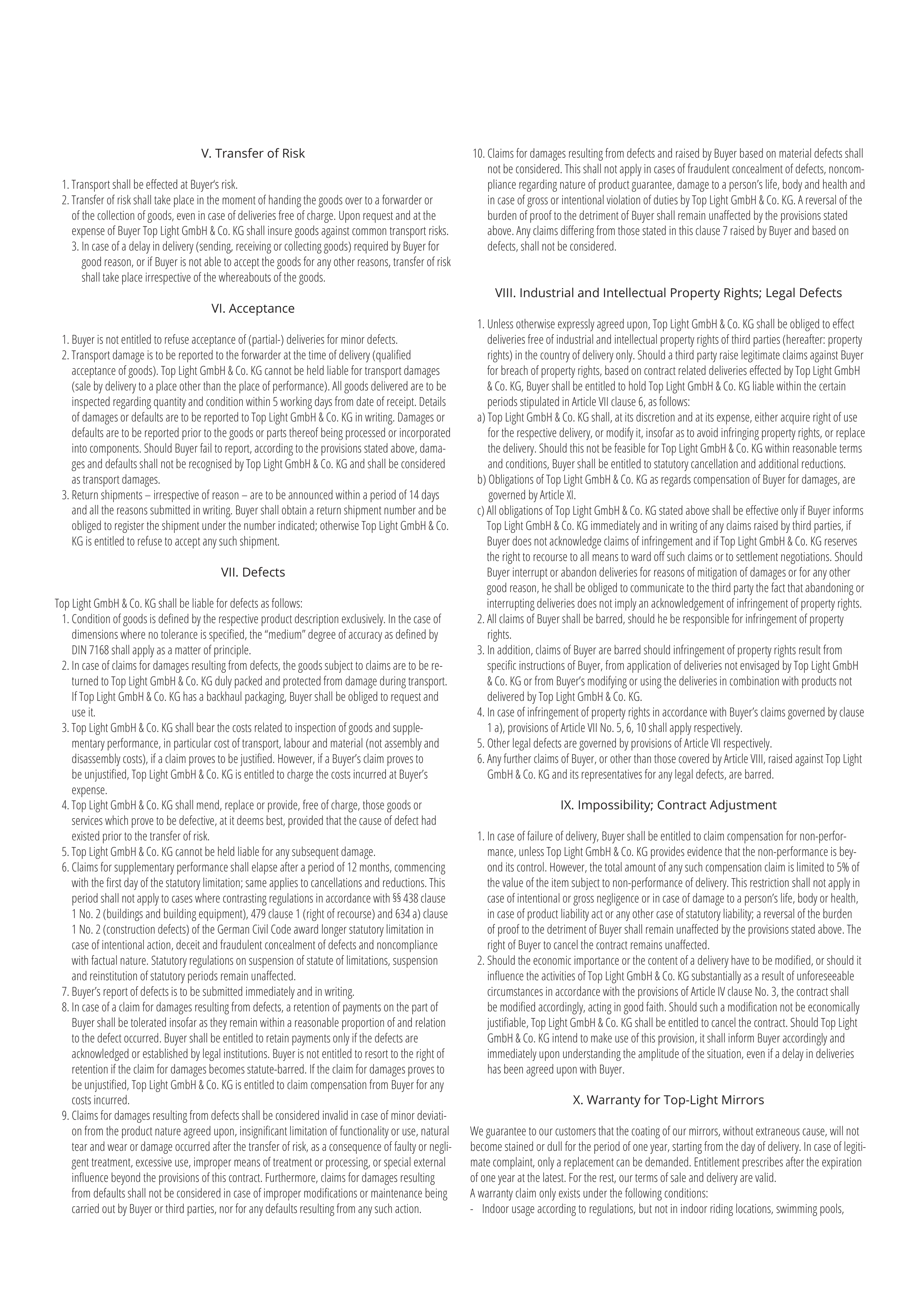 V. Transfer of Risk

1. Transport shall be effected at Buyer's risk.
2. Transfer of risk shall take place in the moment of handing the goods over to a forwarder or of the collection of goods, even in case of deliveries free of charge. Upon request and at the expense of Buyer Top Light GmbH & Co. KG shall insure goods against common transport risks.
3. In case of a delay in delivery (sending, receiving or collecting goods) required by Buyer for good reason, or if Buyer is not able to accept the goods for any other reasons, transfer of risk shall take place irrespective of the whereabouts of the goods.

VI. Acceptance

1. Buyer is not entitled to refuse acceptance of (partial-) deliveries for minor defects.
2. Transport damage is to be reported to the forwarder at the time of delivery (qualified acceptance of goods). Top Light GmbH & Co. KG cannot be held liable for transport damages (sale by delivery to a place other than the place of performance). All goods delivered are to be inspected regarding quantity and condition within 5 working days from date of receipt. Details of damages or defaults are to be reported to Top Light GmbH & Co. KG in writing. Damages or defaults are to be reported prior to the goods or parts thereof being processed or incorporated into components. Should Buyer fail to report, according to the provisions stated above, damages and defaults shall not be recognised by Top Light GmbH & Co. KG and shall be considered as transport damages.
3. Return shipments – irrespective of reason – are to be announced within a period of 14 days and all the reasons submitted in writing. Buyer shall obtain a return shipment number and be obliged to register the shipment under the number indicated; otherwise Top Light GmbH & Co. KG is entitled to refuse to accept any such shipment.

VII. Defects

Top Light GmbH & Co. KG shall be liable for defects as follows:
1. Condition of goods is defined by the respective product description exclusively. In the case of dimensions where no tolerance is specified, the "medium" degree of accuracy as defined by DIN 7168 shall apply as a matter of principle.
2. In case of claims for damages resulting from defects, the goods subject to claims are to be returned to Top Light GmbH & Co. KG duly packed and protected from damage during transport. If Top Light GmbH & Co. KG has a backhaul packaging, Buyer shall be obliged to request and use it.
3. Top Light GmbH & Co. KG shall bear the costs related to inspection of goods and supplementary performance, in particular cost of transport, labour and material (not assembly and disassembly costs), if a claim proves to be justified. However, if a Buyer's claim proves to be unjustified, Top Light GmbH & Co. KG is entitled to charge the costs incurred at Buyer's expense.
4. Top Light GmbH & Co. KG shall mend, replace or provide, free of charge, those goods or services which prove to be defective, at it deems best, provided that the cause of defect had existed prior to the transfer of risk.
5. Top Light GmbH & Co. KG cannot be held liable for any subsequent damage.
6. Claims for supplementary performance shall elapse after a period of 12 months, commencing with the first day of the statutory limitation; same applies to cancellations and reductions. This period shall not apply to cases where contrasting regulations in accordance with §§ 438 clause 1 No. 2 (buildings and building equipment), 479 clause 1 (right of recourse) and 634 a) clause 1 No. 2 (construction defects) of the German Civil Code award longer statutory limitation in case of intentional action, deceit and fraudulent concealment of defects and noncompliance with factual nature. Statutory regulations on suspension of statute of limitations, suspension and reinstitution of statutory periods remain unaffected.
7. Buyer's report of defects is to be submitted immediately and in writing.
8. In case of a claim for damages resulting from defects, a retention of payments on the part of Buyer shall be tolerated insofar as they remain within a reasonable proportion of and relation to the defect occurred. Buyer shall be entitled to retain payments only if the defects are acknowledged or established by legal institutions. Buyer is not entitled to resort to the right of retention if the claim for damages becomes statute-barred. If the claim for damages proves to be unjustified, Top Light GmbH & Co. KG is entitled to claim compensation from Buyer for any costs incurred.
9. Claims for damages resulting from defects shall be considered invalid in case of minor deviation from the product nature agreed upon, insignificant limitation of functionality or use, natural tear and wear or damage occurred after the transfer of risk, as a consequence of faulty or negligent treatment, excessive use, improper means of treatment or processing, or special external influence beyond the provisions of this contract. Furthermore, claims for damages resulting from defaults shall not be considered in case of improper modifications or maintenance being carried out by Buyer or third parties, nor for any defaults resulting from any such action.
10. Claims for damages resulting from defects and raised by Buyer based on material defects shall not be considered. This shall not apply in cases of fraudulent concealment of defects, noncompliance regarding nature of product guarantee, damage to a person's life, body and health and in case of gross or intentional violation of duties by Top Light GmbH & Co. KG. A reversal of the burden of proof to the detriment of Buyer shall remain unaffected by the provisions stated above. Any claims differing from those stated in this clause 7 raised by Buyer and based on defects, shall not be considered.

VIII. Industrial and Intellectual Property Rights; Legal Defects

1. Unless otherwise expressly agreed upon, Top Light GmbH & Co. KG shall be obliged to effect deliveries free of industrial and intellectual property rights of third parties (hereafter: property rights) in the country of delivery only. Should a third party raise legitimate claims against Buyer for breach of property rights, based on contract related deliveries effected by Top Light GmbH & Co. KG, Buyer shall be entitled to hold Top Light GmbH & Co. KG liable within the certain periods stipulated in Article VII clause 6, as follows:
a) Top Light GmbH & Co. KG shall, at its discretion and at its expense, either acquire right of use for the respective delivery, or modify it, insofar as to avoid infringing property rights, or replace the delivery. Should this not be feasible for Top Light GmbH & Co. KG within reasonable terms and conditions, Buyer shall be entitled to statutory cancellation and additional reductions.
b) Obligations of Top Light GmbH & Co. KG as regards compensation of Buyer for damages, are governed by Article XI.
c) All obligations of Top Light GmbH & Co. KG stated above shall be effective only if Buyer informs Top Light GmbH & Co. KG immediately and in writing of any claims raised by third parties, if Buyer does not acknowledge claims of infringement and if Top Light GmbH & Co. KG reserves the right to recourse to all means to ward off such claims or to settlement negotiations. Should Buyer interrupt or abandon deliveries for reasons of mitigation of damages or for any other good reason, he shall be obliged to communicate to the third party the fact that abandoning or interrupting deliveries does not imply an acknowledgement of infringement of property rights.
2. All claims of Buyer shall be barred, should he be responsible for infringement of property rights.
3. In addition, claims of Buyer are barred should infringement of property rights result from specific instructions of Buyer, from application of deliveries not envisaged by Top Light GmbH & Co. KG or from Buyer's modifying or using the deliveries in combination with products not delivered by Top Light GmbH & Co. KG.
4. In case of infringement of property rights in accordance with Buyer's claims governed by clause 1 a), provisions of Article VII No. 5, 6, 10 shall apply respectively.
5. Other legal defects are governed by provisions of Article VII respectively.
6. Any further claims of Buyer, or other than those covered by Article VIII, raised against Top Light GmbH & Co. KG and its representatives for any legal defects, are barred.

IX. Impossibility; Contract Adjustment

1. In case of failure of delivery, Buyer shall be entitled to claim compensation for non-performance, unless Top Light GmbH & Co. KG provides evidence that the non-performance is beyond its control. However, the total amount of any such compensation claim is limited to 5% of the value of the item subject to non-performance of delivery. This restriction shall not apply in case of intentional or gross negligence or in case of damage to a person's life, body or health, in case of product liability act or any other case of statutory liability; a reversal of the burden of proof to the detriment of Buyer shall remain unaffected by the provisions stated above. The right of Buyer to cancel the contract remains unaffected.
2. Should the economic importance or the content of a delivery have to be modified, or should it influence the activities of Top Light GmbH & Co. KG substantially as a result of unforeseeable circumstances in accordance with the provisions of Article IV clause No. 3, the contract shall be modified accordingly, acting in good faith. Should such a modification not be economically justifiable, Top Light GmbH & Co. KG shall be entitled to cancel the contract. Should Top Light GmbH & Co. KG intend to make use of this provision, it shall inform Buyer accordingly and immediately upon understanding the amplitude of the situation, even if a delay in deliveries has been agreed upon with Buyer.

X. Warranty for Top-Light Mirrors

We guarantee to our customers that the coating of our mirrors, without extraneous cause, will not become stained or dull for the period of one year, starting from the day of delivery. In case of legitimate complaint, only a replacement can be demanded. Entitlement prescribes after the expiration of one year at the latest. For the rest, our terms of sale and delivery are valid.
A warranty claim only exists under the following conditions:
- Indoor usage according to regulations, but not in indoor riding locations, swimming pools,